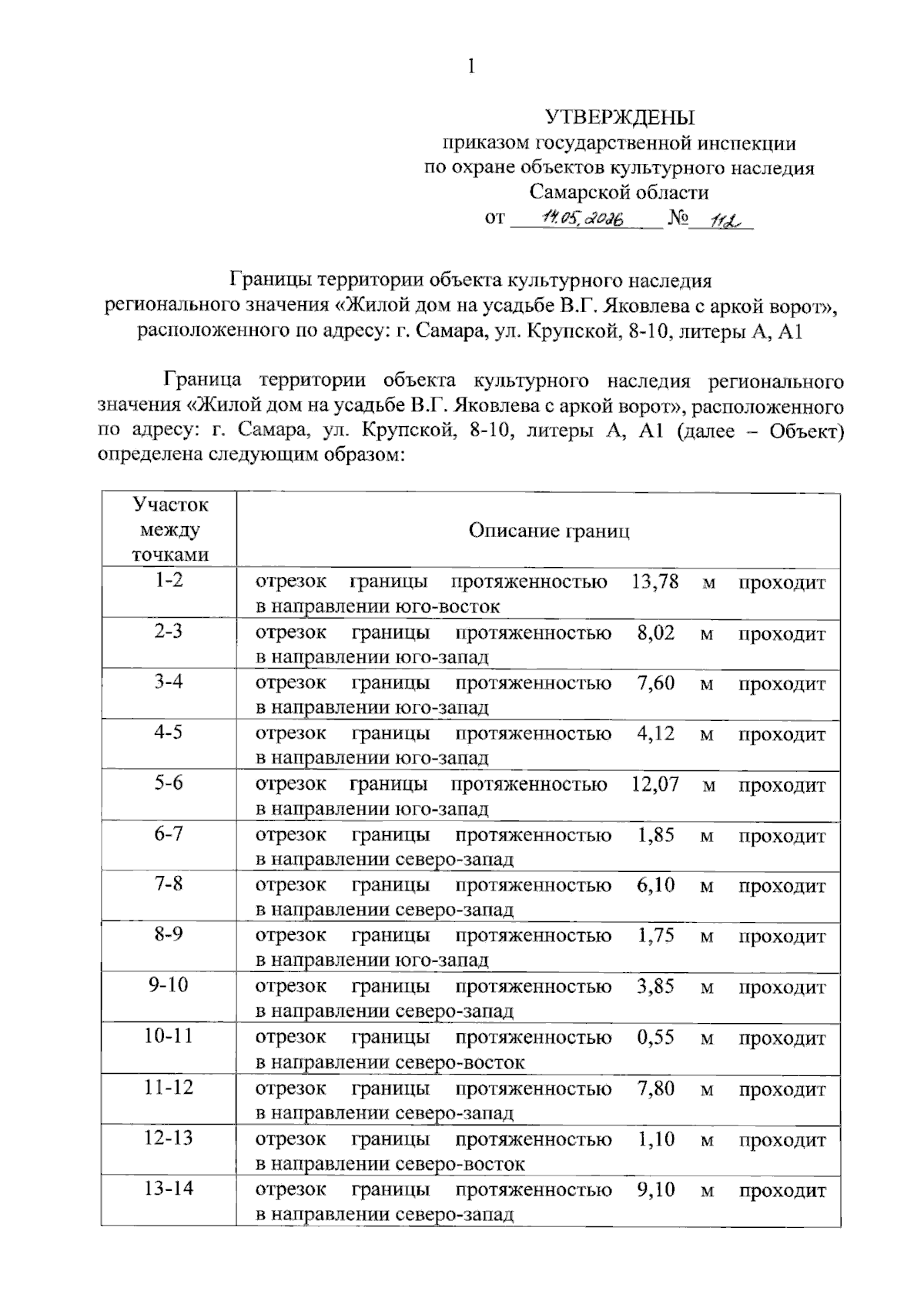 1

УТВЕРЖДЕНЫ
приказом государственной инспекции
по охране объектов культурного наследия
Самарской области
от 14.05.2026 № 112

Границы территории объекта культурного наследия
регионального значения «Жилой дом на усадьбе В.Г. Яковлева с аркой ворот»,
расположенного по адресу: г. Самара, ул. Крупской, 8-10, литеры А, А1

Граница территории объекта культурного наследия регионального значения «Жилой дом на усадьбе В.Г. Яковлева с аркой ворот», расположенного по адресу: г. Самара, ул. Крупской, 8-10, литеры А, А1 (далее – Объект) определена следующим образом:

| Участок между точками | Описание границ |
|---|---|
| 1-2 | отрезок границы протяженностью 13,78 м проходит в направлении юго-восток |
| 2-3 | отрезок границы протяженностью 8,02 м проходит в направлении юго-запад |
| 3-4 | отрезок границы протяженностью 7,60 м проходит в направлении юго-запад |
| 4-5 | отрезок границы протяженностью 4,12 м проходит в направлении юго-запад |
| 5-6 | отрезок границы протяженностью 12,07 м проходит в направлении юго-запад |
| 6-7 | отрезок границы протяженностью 1,85 м проходит в направлении северо-запад |
| 7-8 | отрезок границы протяженностью 6,10 м проходит в направлении северо-запад |
| 8-9 | отрезок границы протяженностью 1,75 м проходит в направлении юго-запад |
| 9-10 | отрезок границы протяженностью 3,85 м проходит в направлении северо-запад |
| 10-11 | отрезок границы протяженностью 0,55 м проходит в направлении северо-восток |
| 11-12 | отрезок границы протяженностью 7,80 м проходит в направлении северо-запад |
| 12-13 | отрезок границы протяженностью 1,10 м проходит в направлении северо-восток |
| 13-14 | отрезок границы протяженностью 9,10 м проходит в направлении северо-запад |